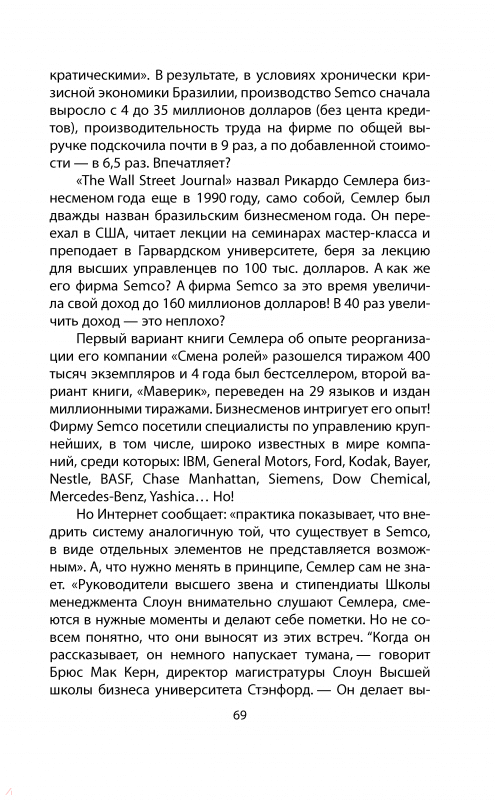 кратическими». В результате, в условиях хронически кризисной экономики Бразилии, производство Semco сначала выросло с 4 до 35 миллионов долларов (без цента кредитов), производительность труда на фирме по общей выручке подскочила почти в 9 раз, а по добавленной стоимости — в 6,5 раз. Впечатляет?

«The Wall Street Journal» назвал Рикардо Семлера бизнесменом года еще в 1990 году, само собой, Семлер был дважды назван бразильским бизнесменом года. Он переехал в США, читает лекции на семинарах мастер-класса и преподает в Гарвардском университете, беря за лекцию для высших управленцев по 100 тыс. долларов. А как же его фирма Semco? А фирма Semco за это время увеличила свой доход до 160 миллионов долларов! В 40 раз увеличить доход — это неплохо?

Первый вариант книги Семлера об опыте реорганизации его компании «Смена ролей» разошелся тиражом 400 тысяч экземпляров и 4 года был бестселлером, второй вариант книги, «Маверик», переведен на 29 языков и издан миллионными тиражами. Бизнесменов интригует его опыт! Фирму Semco посетили специалисты по управлению крупнейших, в том числе, широко известных в мире компаний, среди которых: IBM, General Motors, Ford, Kodak, Bayer, Nestle, BASF, Chase Manhattan, Siemens, Dow Chemical, Mercedes-Benz, Yashica… Но!

Но Интернет сообщает: «практика показывает, что внедрить систему аналогичную той, что существует в Semco, в виде отдельных элементов не представляется возможным». А, что нужно менять в принципе, Семлер сам не знает. «Руководители высшего звена и стипендиаты Школы менеджмента Слоун внимательно слушают Семлера, смеются в нужные моменты и делают себе пометки. Но не совсем понятно, что они выносят из этих встреч. "Когда он рассказывает, он немного напускает тумана, — говорит Брюс Мак Керн, директор магистратуры Слоун Высшей школы бизнеса университета Стэнфорд. — Он делает вы-

69